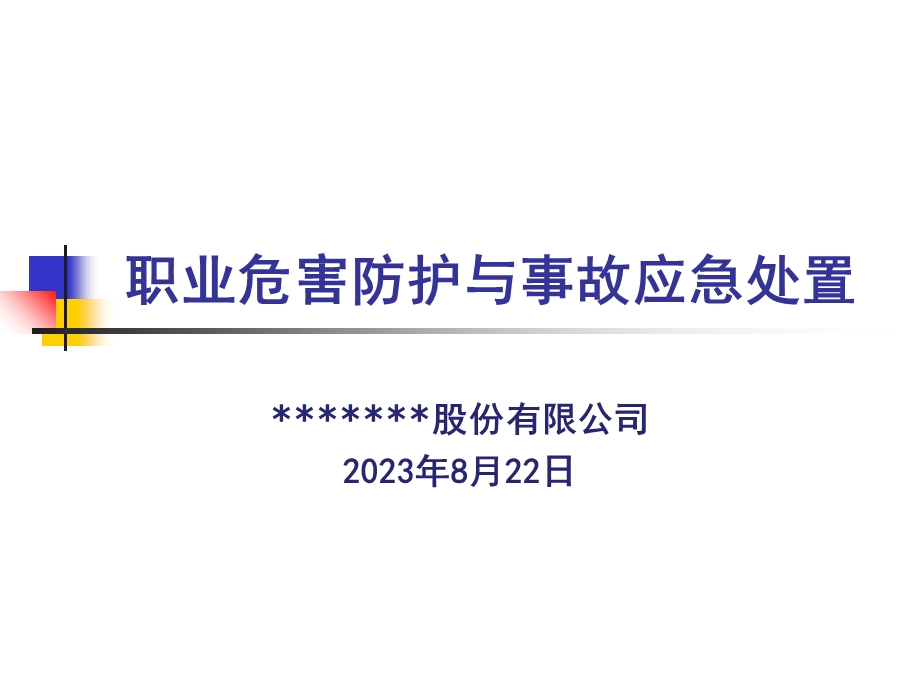 职业危害防护与事故应急处置

*******股份有限公司
2023年8月22日